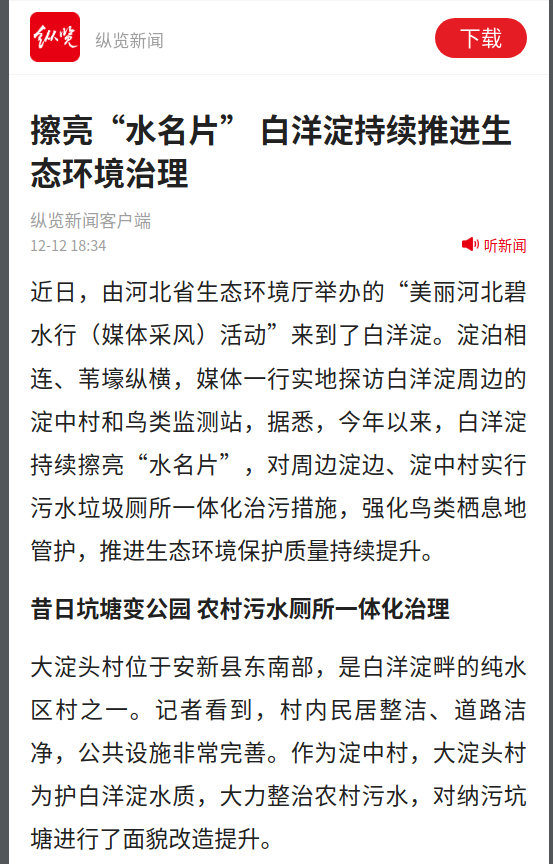 纵览

纵览新闻

下载

擦亮“水名片” 白洋淀持续推进生态环境治理

纵览新闻客户端
12-12 18:34

听新闻

近日，由河北省生态环境厅举办的“美丽河北碧水行（媒体采风）活动”来到了白洋淀。淀泊相连、苇壕纵横，媒体一行实地探访白洋淀周边的淀中村和鸟类监测站，据悉，今年以来，白洋淀持续擦亮“水名片”，对周边淀边、淀中村实行污水垃圾厕所一体化治污措施，强化鸟类栖息地管护，推进生态环境保护质量持续提升。

昔日坑塘变公园 农村污水厕所一体化治理

大淀头村位于安新县东南部，是白洋淀畔的纯水区村之一。记者看到，村内民居整洁、道路洁净，公共设施非常完善。作为淀中村，大淀头村为护白洋淀水质，大力整治农村污水，对纳污坑塘进行了面貌改造提升。